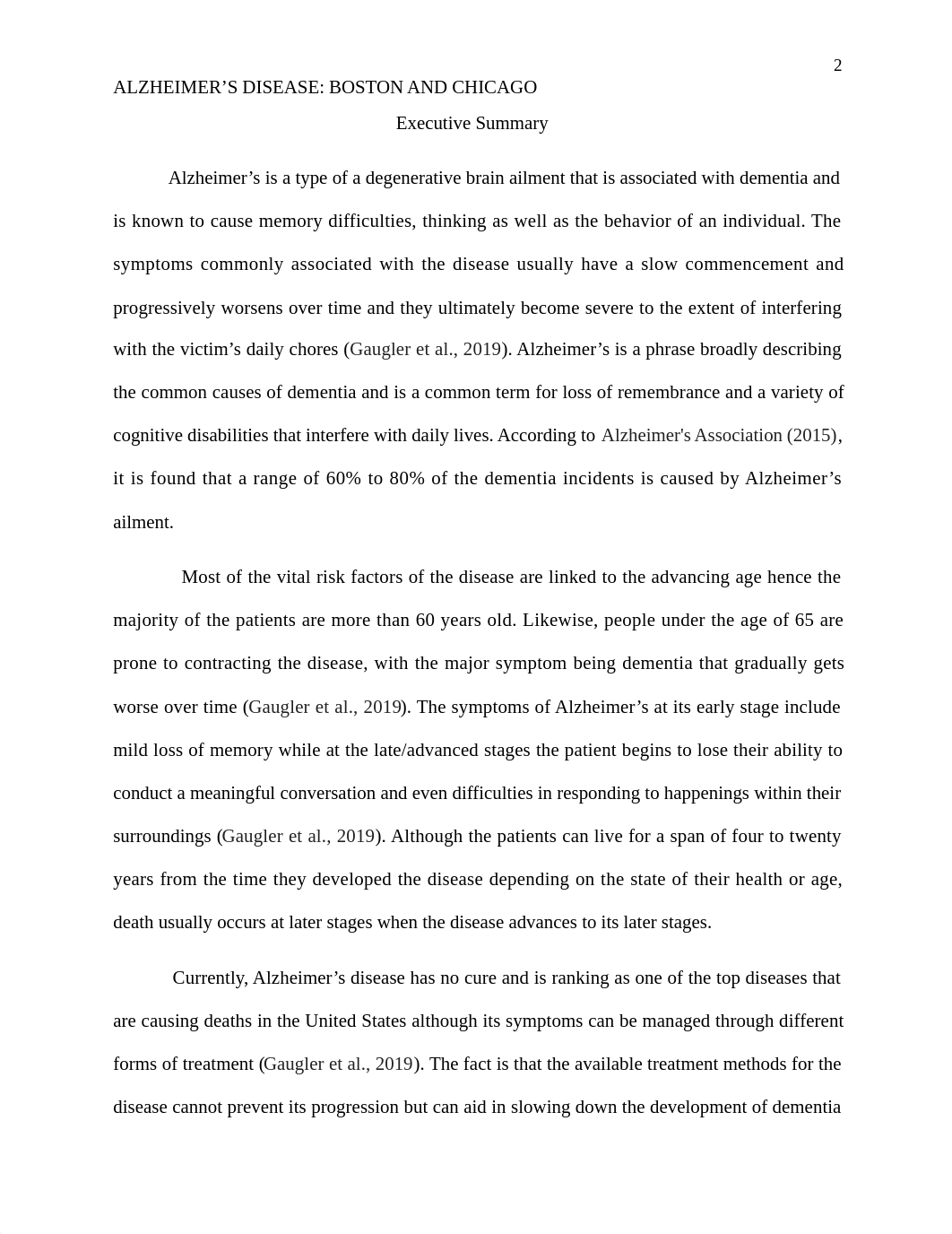 2

ALZHEIMER’S DISEASE: BOSTON AND CHICAGO

Executive Summary

Alzheimer’s is a type of a degenerative brain ailment that is associated with dementia and is known to cause memory difficulties, thinking as well as the behavior of an individual. The symptoms commonly associated with the disease usually have a slow commencement and progressively worsens over time and they ultimately become severe to the extent of interfering with the victim’s daily chores (Gaugler et al., 2019). Alzheimer’s is a phrase broadly describing the common causes of dementia and is a common term for loss of remembrance and a variety of cognitive disabilities that interfere with daily lives. According to Alzheimer's Association (2015), it is found that a range of 60% to 80% of the dementia incidents is caused by Alzheimer’s ailment.

Most of the vital risk factors of the disease are linked to the advancing age hence the majority of the patients are more than 60 years old. Likewise, people under the age of 65 are prone to contracting the disease, with the major symptom being dementia that gradually gets worse over time (Gaugler et al., 2019). The symptoms of Alzheimer’s at its early stage include mild loss of memory while at the late/advanced stages the patient begins to lose their ability to conduct a meaningful conversation and even difficulties in responding to happenings within their surroundings (Gaugler et al., 2019). Although the patients can live for a span of four to twenty years from the time they developed the disease depending on the state of their health or age, death usually occurs at later stages when the disease advances to its later stages.

Currently, Alzheimer’s disease has no cure and is ranking as one of the top diseases that are causing deaths in the United States although its symptoms can be managed through different forms of treatment (Gaugler et al., 2019). The fact is that the available treatment methods for the disease cannot prevent its progression but can aid in slowing down the development of dementia